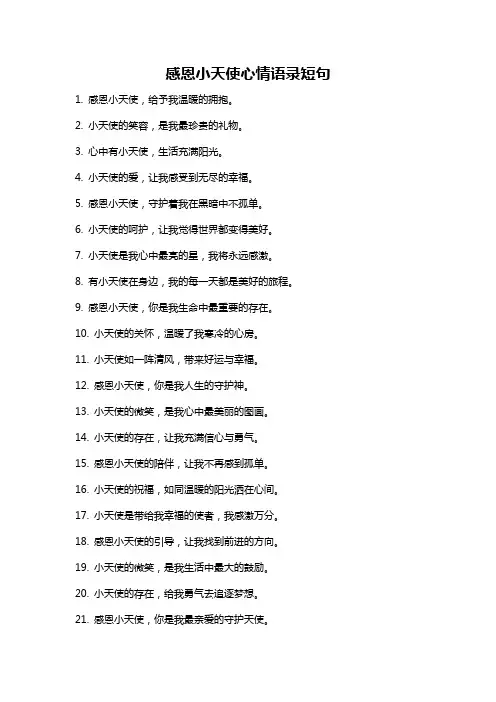 感恩小天使心情语录短句

1. 感恩小天使，给予我温暖的拥抱。

2. 小天使的笑容，是我最珍贵的礼物。

3. 心中有小天使，生活充满阳光。

4. 小天使的爱，让我感受到无尽的幸福。

5. 感恩小天使，守护着我在黑暗中不孤单。

6. 小天使的呵护，让我觉得世界都变得美好。

7. 小天使是我心中最亮的星，我将永远感激。

8. 有小天使在身边，我的每一天都是美好的旅程。

9. 感恩小天使，你是我生命中最重要的存在。

10. 小天使的关怀，温暖了我寒冷的心房。

11. 小天使如一阵清风，带来好运与幸福。

12. 感恩小天使，你是我人生的守护神。

13. 小天使的微笑，是我心中最美丽的图画。

14. 小天使的存在，让我充满信心与勇气。

15. 感恩小天使的陪伴，让我不再感到孤单。

16. 小天使的祝福，如同温暖的阳光洒在心间。

17. 小天使是带给我幸福的使者，我感激万分。

18. 感恩小天使的引导，让我找到前进的方向。

19. 小天使的微笑，是我生活中最大的鼓励。

20. 小天使的存在，给我勇气去追逐梦想。

21. 感恩小天使，你是我最亲爱的守护天使。